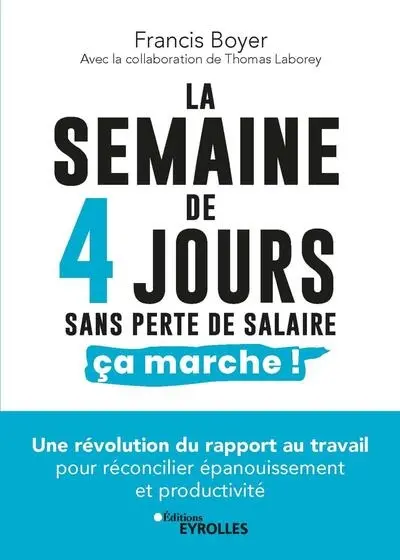 Francis Boyer
Avec la collaboration de Thomas Laborey

LA SEMAINE DE 4 JOURS SANS PERTE DE SALAIRE

ça marche !

Une révolution du rapport au travail pour réconcilier épanouissement et productivité

Éditions EYROLLES